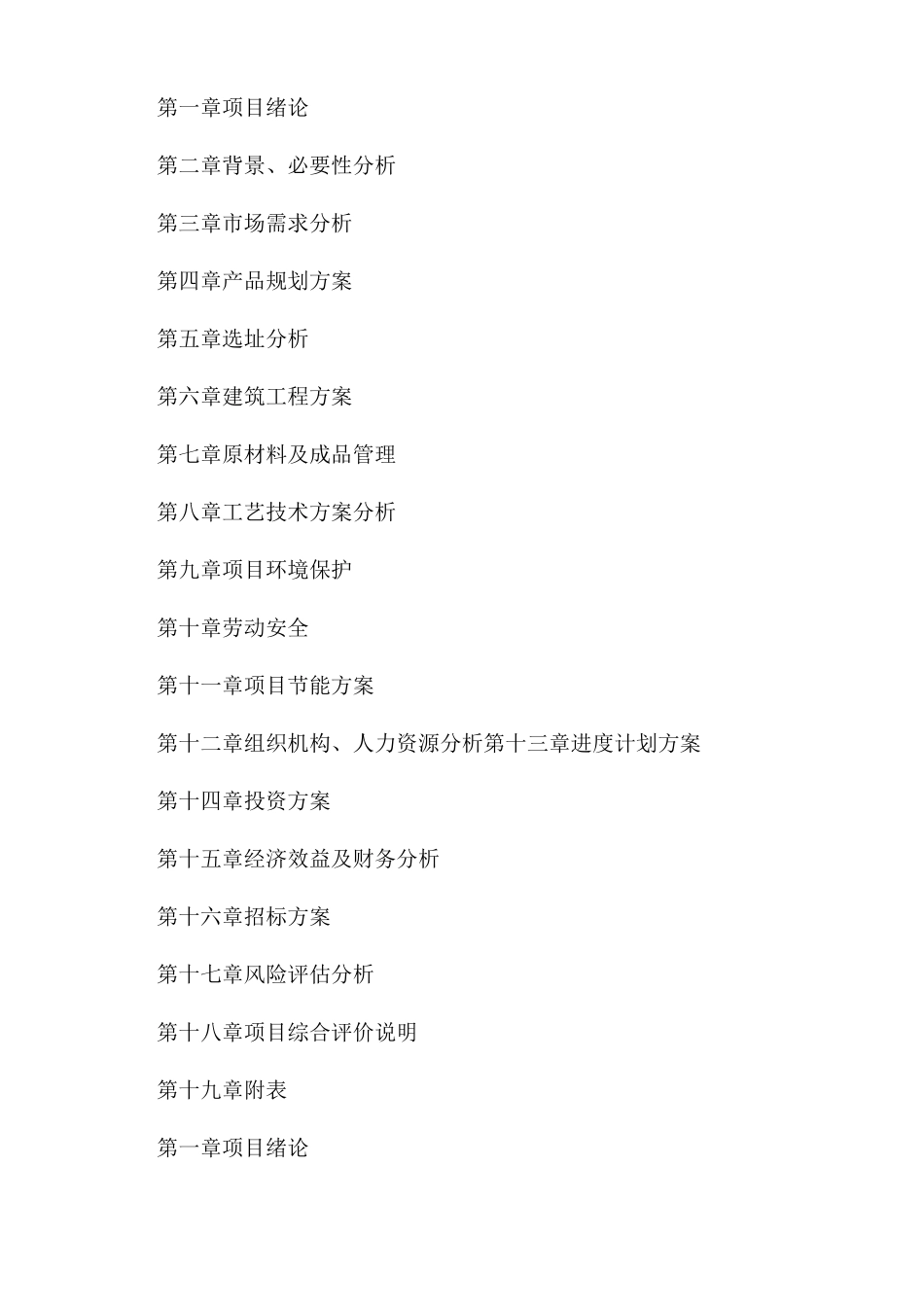 第一章项目绪论

第二章背景、必要性分析

第三章市场需求分析

第四章产品规划方案

第五章选址分析

第六章建筑工程方案

第七章原材料及成品管理

第八章工艺技术方案分析

第九章项目环境保护

第十章劳动安全

第十一章项目节能方案

第十二章组织机构、人力资源分析第十三章进度计划方案

第十四章投资方案

第十五章经济效益及财务分析

第十六章招标方案

第十七章风险评估分析

第十八章项目综合评价说明

第十九章附表

第一章项目绪论